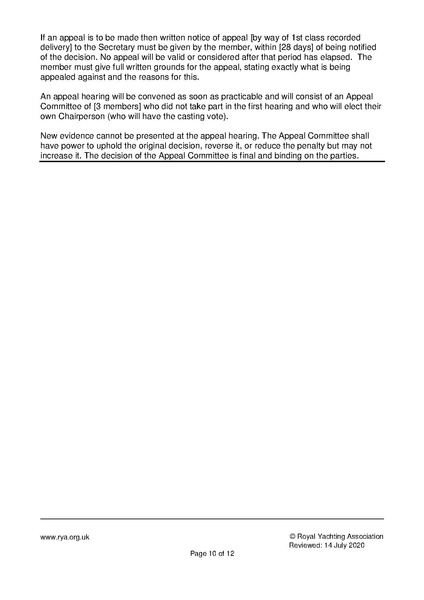 If an appeal is to be made then written notice of appeal [by way of 1st class recorded delivery] to the Secretary must be given by the member, within [28 days] of being notified of the decision. No appeal will be valid or considered after that period has elapsed. The member must give full written grounds for the appeal, stating exactly what is being appealed against and the reasons for this.

An appeal hearing will be convened as soon as practicable and will consist of an Appeal Committee of [3 members] who did not take part in the first hearing and who will elect their own Chairperson (who will have the casting vote).

New evidence cannot be presented at the appeal hearing. The Appeal Committee shall have power to uphold the original decision, reverse it, or reduce the penalty but may not increase it. The decision of the Appeal Committee is final and binding on the parties.

www.rya.org.uk

© Royal Yachting Association
Reviewed: 14 July 2020

Page 10 of 12